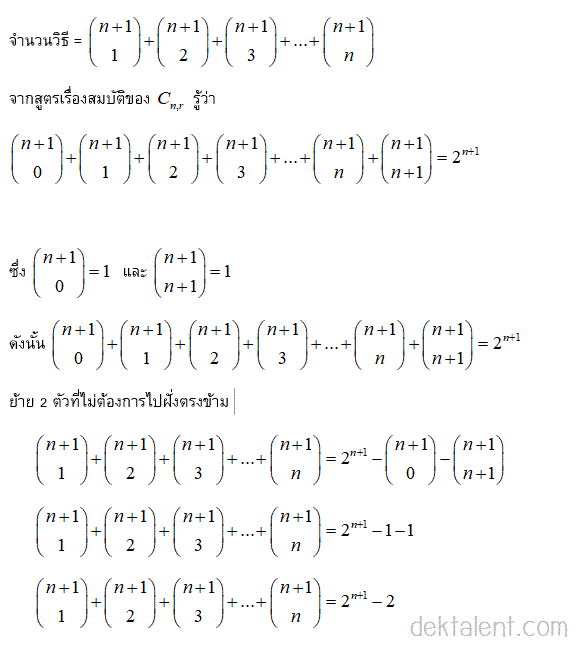 จำนวนวิธี = $\binom{n+1}{1}+\binom{n+1}{2}+\binom{n+1}{3}+\ldots+\binom{n+1}{n}$

จากสูตรเรื่องสมบัติของ $C_{n,r}$ รู้ว่า

$\binom{n+1}{0}+\binom{n+1}{1}+\binom{n+1}{2}+\binom{n+1}{3}+\ldots+\binom{n+1}{n}+\binom{n+1}{n+1}=2^{n+1}$

ซึ่ง $\binom{n+1}{0}=1$ และ $\binom{n+1}{n+1}=1$

ดังนั้น $\binom{n+1}{0}+\binom{n+1}{1}+\binom{n+1}{2}+\binom{n+1}{3}+\ldots+\binom{n+1}{n}+\binom{n+1}{n+1}=2^{n+1}$

ย้าย 2 ตัวที่ไม่ต้องการไปฝั่งตรงข้าม

$\binom{n+1}{1}+\binom{n+1}{2}+\binom{n+1}{3}+\ldots+\binom{n+1}{n}=2^{n+1}-\binom{n+1}{0}-\binom{n+1}{n+1}$

$\binom{n+1}{1}+\binom{n+1}{2}+\binom{n+1}{3}+\ldots+\binom{n+1}{n}=2^{n+1}-1-1$

$\binom{n+1}{1}+\binom{n+1}{2}+\binom{n+1}{3}+\ldots+\binom{n+1}{n}=2^{n+1}-2$

dektalent.com